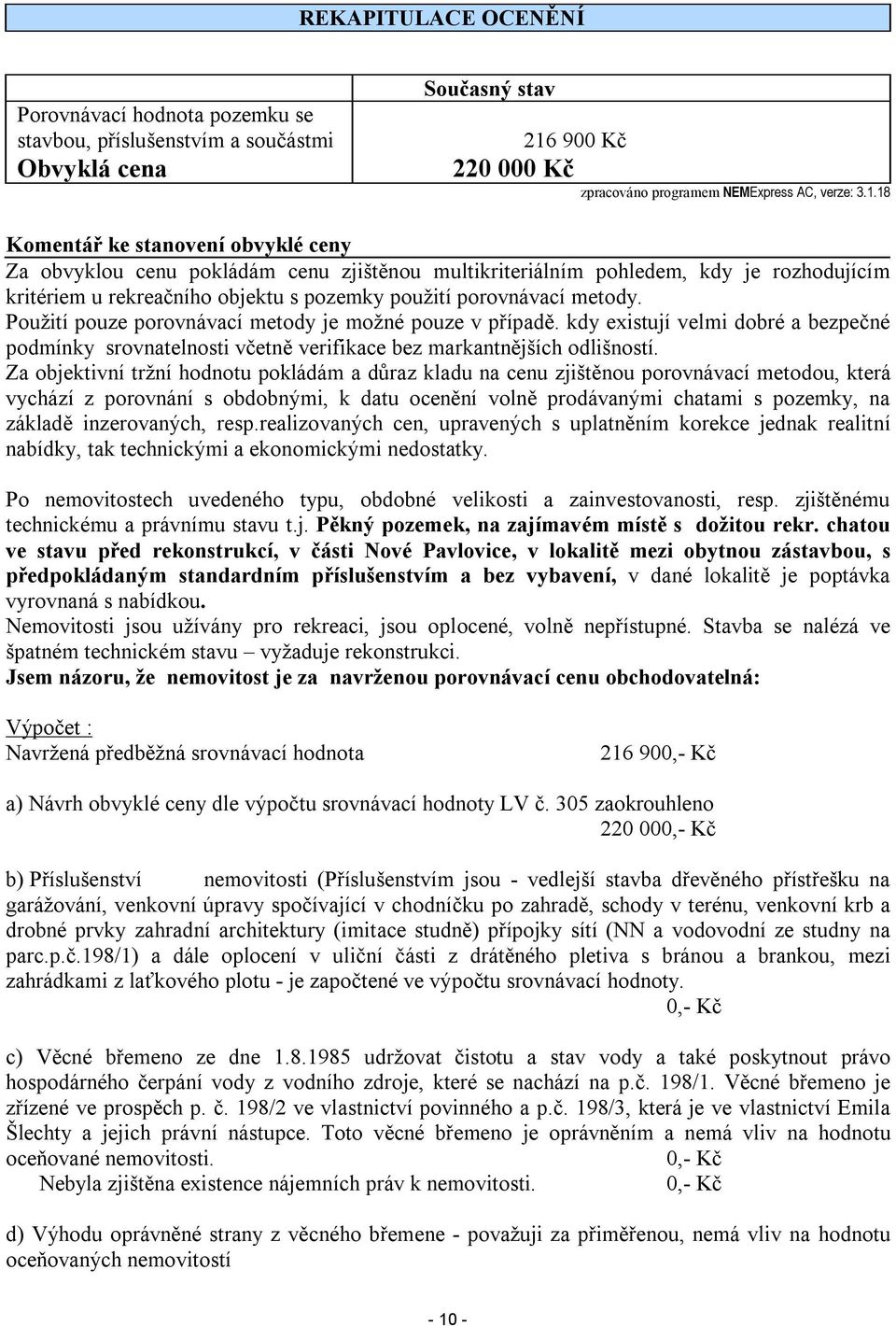 REKAPITULACE OCENĚNÍ

| | Současný stav |
|---|---|
| Porovnávací hodnota pozemku se stavbou, příslušenstvím a součástmi | 216 900 Kč |
| Obvyklá cena | 220 000 Kč |

zpracováno programem NEMExpress AC, verze: 3.1.18

Komentář ke stanovení obvyklé ceny
Za obvyklou cenu pokládám cenu zjištěnou multikriteriálním pohledem, kdy je rozhodujícím kritériem u rekreačního objektu s pozemky použití porovnávací metody.
Použití pouze porovnávací metody je možné pouze v případě. kdy existují velmi dobré a bezpečné podmínky srovnatelnosti včetně verifikace bez markantnějších odlišností.
Za objektivní tržní hodnotu pokládám a důraz kladu na cenu zjištěnou porovnávací metodou, která vychází z porovnání s obdobnými, k datu ocenění volně prodávanými chatami s pozemky, na základě inzerovaných, resp.realizovaných cen, upravených s uplatněním korekce jednak realitní nabídky, tak technickými a ekonomickými nedostatky.

Po nemovitostech uvedeného typu, obdobné velikosti a zainvestovanosti, resp. zjištěnému technickému a právnímu stavu t.j. Pěkný pozemek, na zajímavém místě s dožitou rekr. chatou ve stavu před rekonstrukcí, v části Nové Pavlovice, v lokalitě mezi obytnou zástavbou, s předpokládaným standardním příslušenstvím a bez vybavení, v dané lokalitě je poptávka vyrovnaná s nabídkou.
Nemovitosti jsou užívány pro rekreaci, jsou oplocené, volně nepřístupné. Stavba se nalézá ve špatném technickém stavu – vyžaduje rekonstrukci.
Jsem názoru, že nemovitost je za navrženou porovnávací cenu obchodovatelná:

Výpočet :
Navržená předběžná srovnávací hodnota 216 900,- Kč

a) Návrh obvyklé ceny dle výpočtu srovnávací hodnoty LV č. 305 zaokrouhleno
220 000,- Kč

b) Příslušenství nemovitosti (Příslušenstvím jsou - vedlejší stavba dřevěného přístřešku na garážování, venkovní úpravy spočívající v chodníčku po zahradě, schody v terénu, venkovní krb a drobné prvky zahradní architektury (imitace studně) přípojky sítí (NN a vodovodní ze studny na parc.p.č.198/1) a dále oplocení v uliční části z drátěného pletiva s bránou a brankou, mezi zahrádkami z laťkového plotu - je započtené ve výpočtu srovnávací hodnoty.
0,- Kč

c) Věcné břemeno ze dne 1.8.1985 udržovat čistotu a stav vody a také poskytnout právo hospodárného čerpání vody z vodního zdroje, které se nachází na p.č. 198/1. Věcné břemeno je zřízené ve prospěch p. č. 198/2 ve vlastnictví povinného a p.č. 198/3, která je ve vlastnictví Emila Šlechty a jejich právní nástupce. Toto věcné břemeno je oprávněním a nemá vliv na hodnotu oceňované nemovitosti. 0,- Kč
Nebyla zjištěna existence nájemních práv k nemovitosti. 0,- Kč

d) Výhodu oprávněné strany z věcného břemene - považuji za přiměřenou, nemá vliv na hodnotu oceňovaných nemovitostí

- 10 -